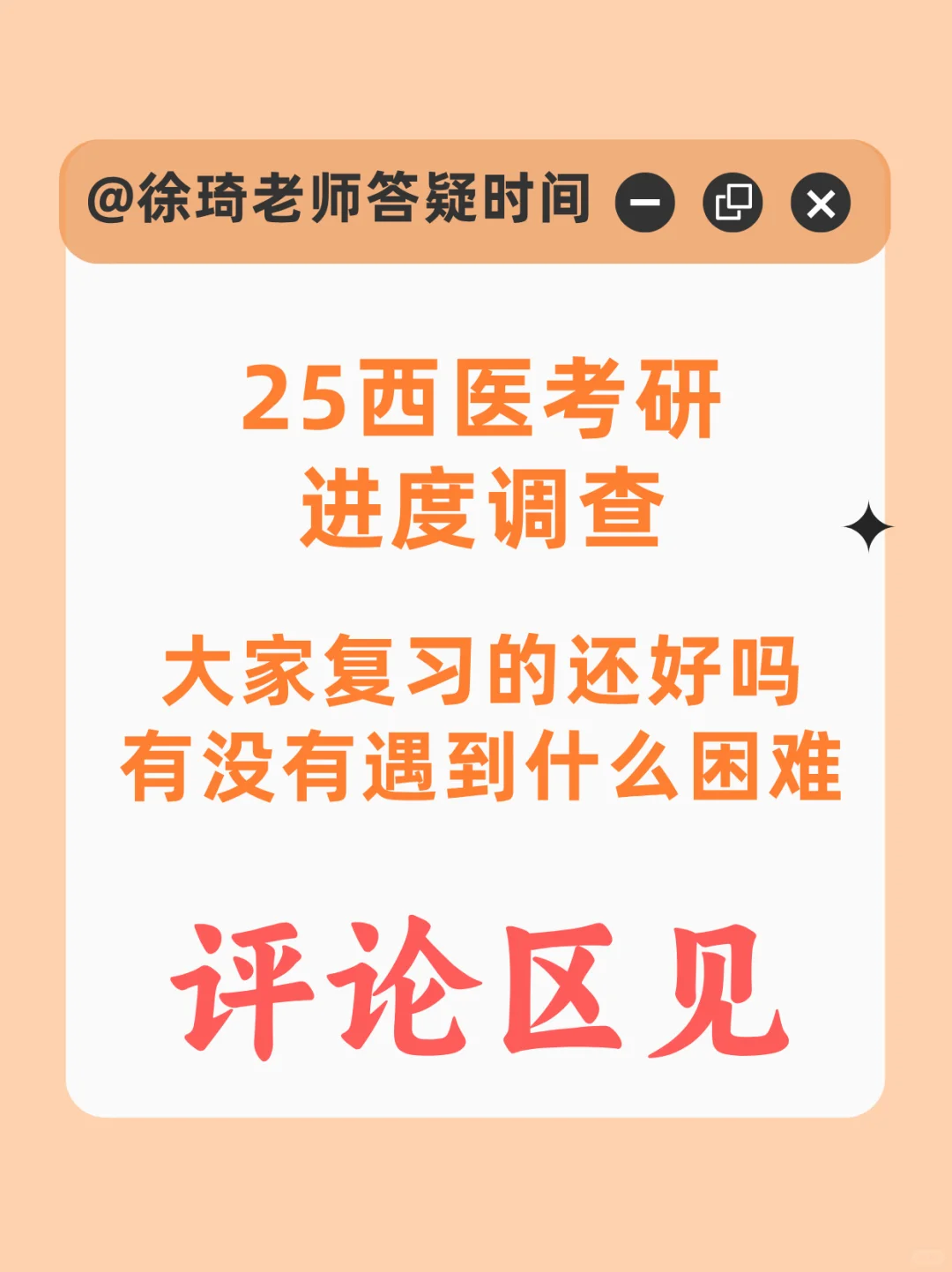 @徐琦老师答疑时间

25西医考研
进度调查

大家复习的还好吗
有没有遇到什么困难

评论区见